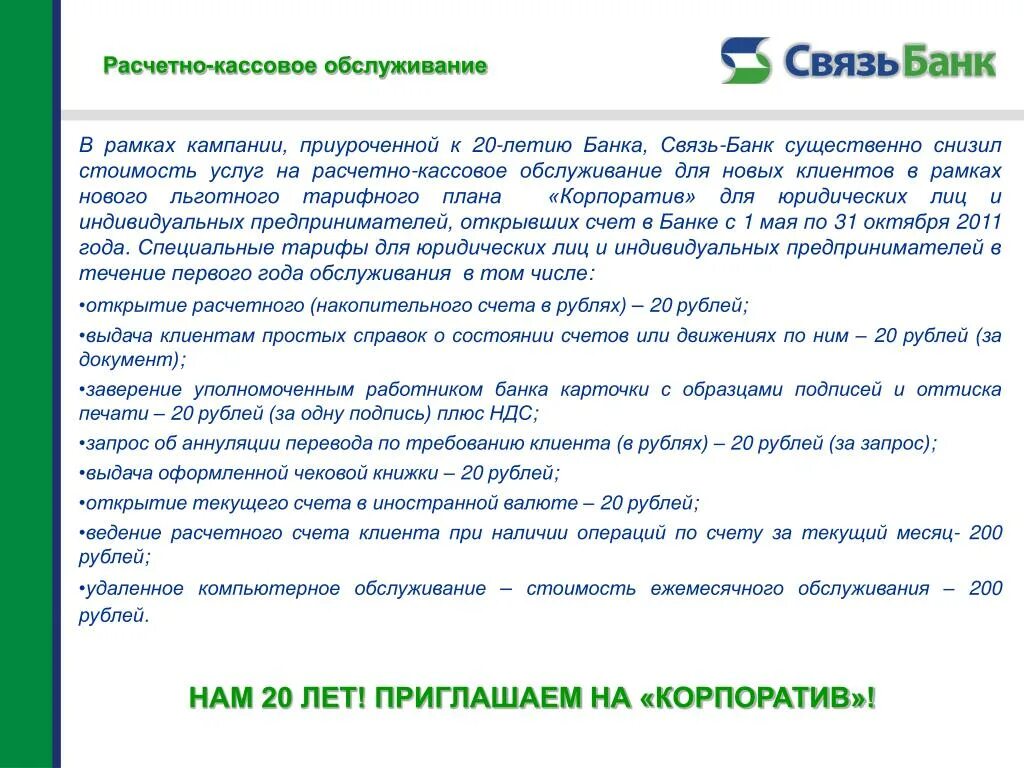 Расчетно-кассовое обслуживание

СвязьБанк

В рамках кампании, приуроченной к 20-летию Банка, Связь-Банк существенно снизил стоимость услуг на расчетно-кассовое обслуживание для новых клиентов в рамках нового льготного тарифного плана «Корпоратив» для юридических лиц и индивидуальных предпринимателей, открывших счет в Банке с 1 мая по 31 октября 2011 года. Специальные тарифы для юридических лиц и индивидуальных предпринимателей в течение первого года обслуживания в том числе:

•открытие расчетного (накопительного счета в рублях) – 20 рублей;

•выдача клиентам простых справок о состоянии счетов или движениях по ним – 20 рублей (за документ);

•заверение уполномоченным работником банка карточки с образцами подписей и оттиска печати – 20 рублей (за одну подпись) плюс НДС;

•запрос об аннуляции перевода по требованию клиента (в рублях) – 20 рублей (за запрос);

•выдача оформленной чековой книжки – 20 рублей;

•открытие текущего счета в иностранной валюте – 20 рублей;

•ведение расчетного счета клиента при наличии операций по счету за текущий месяц- 200 рублей;

•удаленное компьютерное обслуживание – стоимость ежемесячного обслуживания – 200 рублей.

НАМ 20 ЛЕТ! ПРИГЛАШАЕМ НА «КОРПОРАТИВ»!